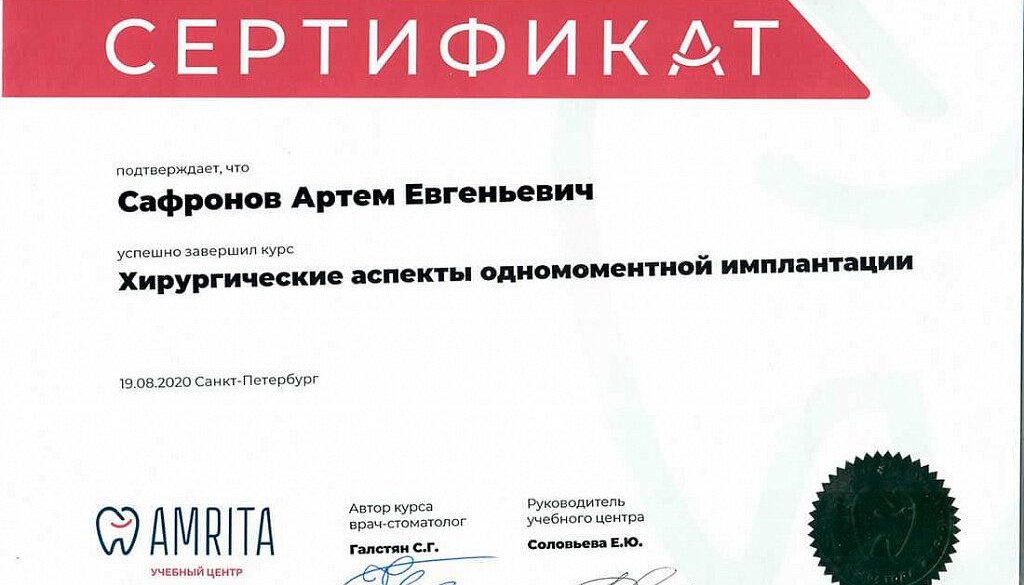 СЕРТИФИКАТ

подтверждает, что

Сафронов Артем Евгеньевич

успешно завершил курс

Хирургические аспекты одномоментной имплантации

19.08.2020 Санкт-Петербург

AMRITA
УЧЕБНЫЙ ЦЕНТР

Автор курса
врач-стоматолог
Галстян С.Г.

Руководитель
учебного центра
Соловьева Е.Ю.